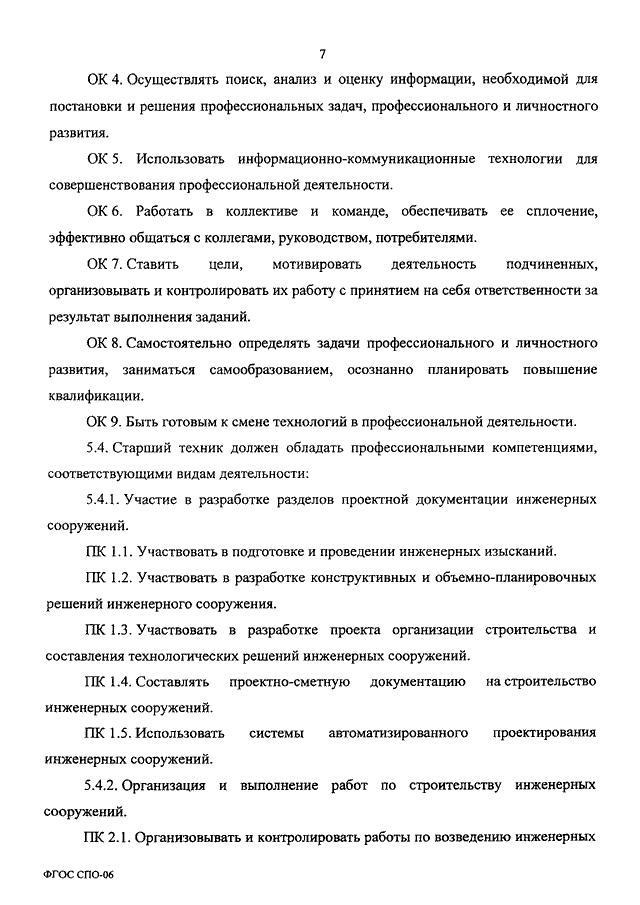 7

ОК 4. Осуществлять поиск, анализ и оценку информации, необходимой для постановки и решения профессиональных задач, профессионального и личностного развития.

ОК 5. Использовать информационно-коммуникационные технологии для совершенствования профессиональной деятельности.

ОК 6. Работать в коллективе и команде, обеспечивать ее сплочение, эффективно общаться с коллегами, руководством, потребителями.

ОК 7. Ставить цели, мотивировать деятельность подчиненных, организовывать и контролировать их работу с принятием на себя ответственности за результат выполнения заданий.

ОК 8. Самостоятельно определять задачи профессионального и личностного развития, заниматься самообразованием, осознанно планировать повышение квалификации.

ОК 9. Быть готовым к смене технологий в профессиональной деятельности.

5.4. Старший техник должен обладать профессиональными компетенциями, соответствующими видам деятельности:

5.4.1. Участие в разработке разделов проектной документации инженерных сооружений.

ПК 1.1. Участвовать в подготовке и проведении инженерных изысканий.

ПК 1.2. Участвовать в разработке конструктивных и объемно-планировочных решений инженерного сооружения.

ПК 1.3. Участвовать в разработке проекта организации строительства и составления технологических решений инженерных сооружений.

ПК 1.4. Составлять проектно-сметную документацию на строительство инженерных сооружений.

ПК 1.5. Использовать системы автоматизированного проектирования инженерных сооружений.

5.4.2. Организация и выполнение работ по строительству инженерных сооружений.

ПК 2.1. Организовывать и контролировать работы по возведению инженерных

ФГОС СПО-06